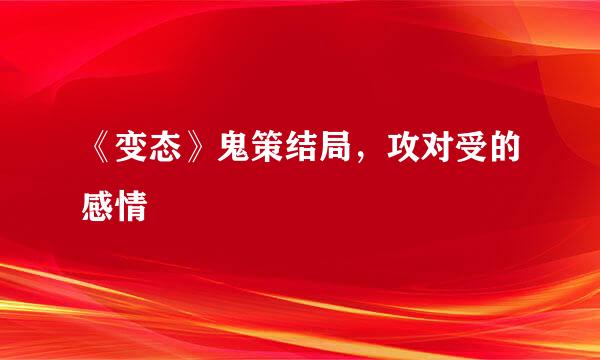 《变态》鬼策结局，攻对受的感情